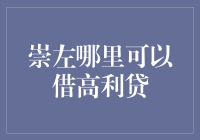 崇左哪里可以借高利贷